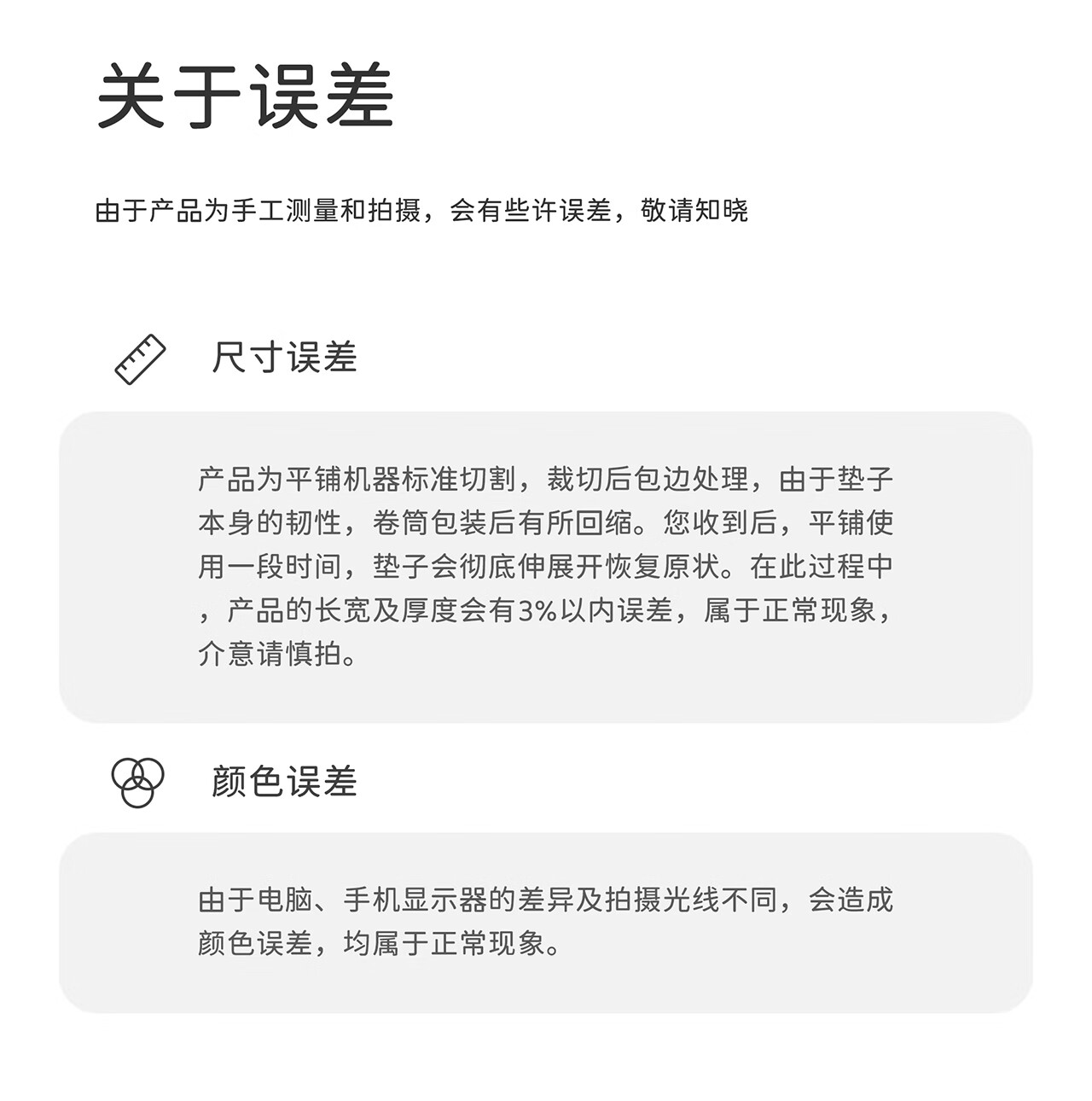 关于误差

由于产品为手工测量和拍摄，会有些许误差，敬请知晓

尺寸误差

产品为平铺机器标准切割，裁切后包边处理，由于垫子本身的韧性，卷筒包装后有所回缩。您收到后，平铺使用一段时间，垫子会彻底伸展开恢复原状。在此过程中，产品的长宽及厚度会有3%以内误差，属于正常现象，介意请慎拍。

颜色误差

由于电脑、手机显示器的差异及拍摄光线不同，会造成颜色误差，均属于正常现象。